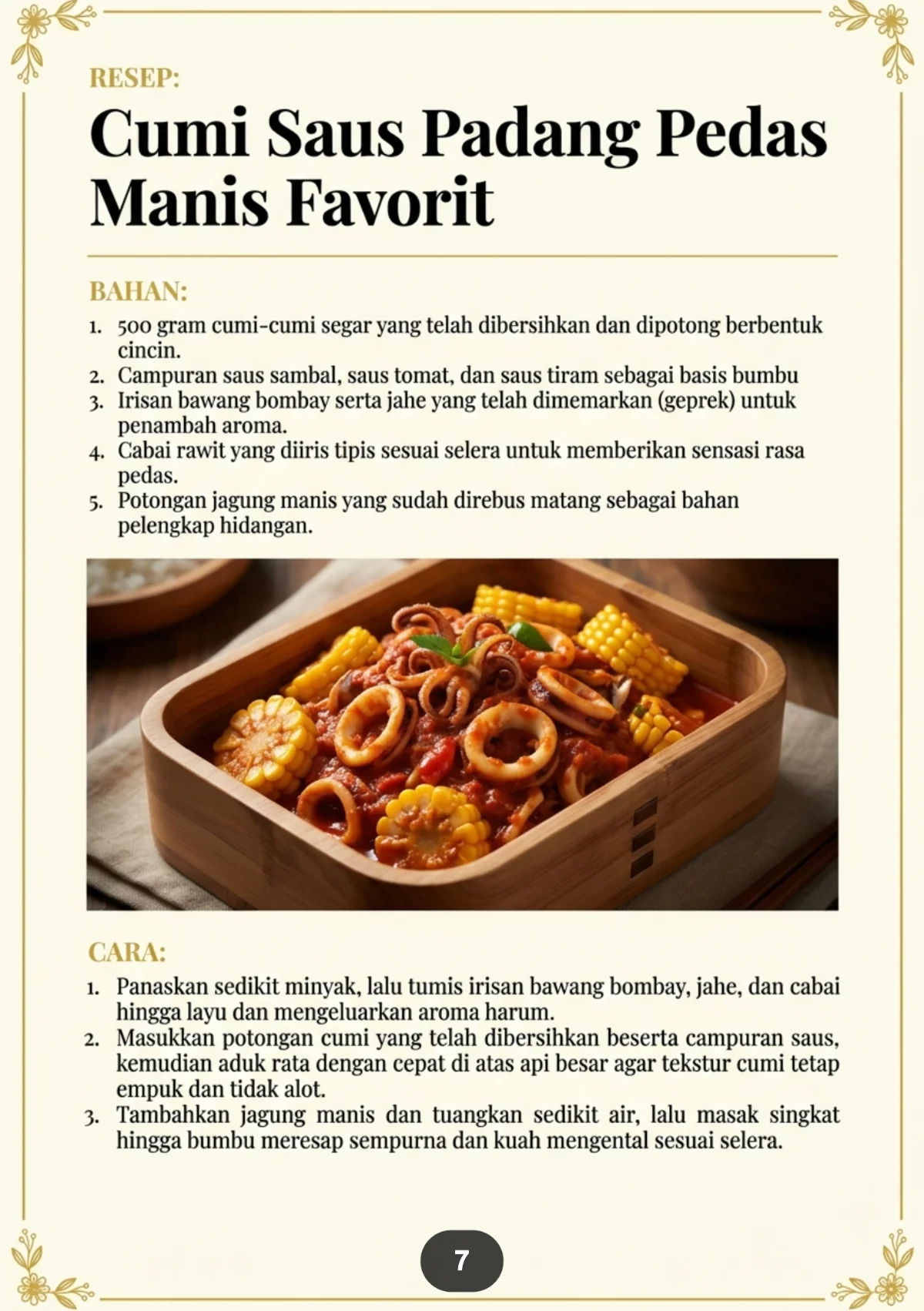 RESEP:

Cumi Saus Padang Pedas Manis Favorit

BAHAN:

1. 500 gram cumi-cumi segar yang telah dibersihkan dan dipotong berbentuk cincin.
2. Campuran saus sambal, saus tomat, dan saus tiram sebagai basis bumbu
3. Irisan bawang bombay serta jahe yang telah dimemarkan (geprek) untuk penambah aroma.
4. Cabai rawit yang diiris tipis sesuai selera untuk memberikan sensasi rasa pedas.
5. Potongan jagung manis yang sudah direbus matang sebagai bahan pelengkap hidangan.

CARA:

1. Panaskan sedikit minyak, lalu tumis irisan bawang bombay, jahe, dan cabai hingga layu dan mengeluarkan aroma harum.
2. Masukkan potongan cumi yang telah dibersihkan beserta campuran saus, kemudian aduk rata dengan cepat di atas api besar agar tekstur cumi tetap empuk dan tidak alot.
3. Tambahkan jagung manis dan tuangkan sedikit air, lalu masak singkat hingga bumbu meresap sempurna dan kuah mengental sesuai selera.

7